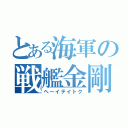 とある海軍の
戦艦金剛
ヘーイテイトク